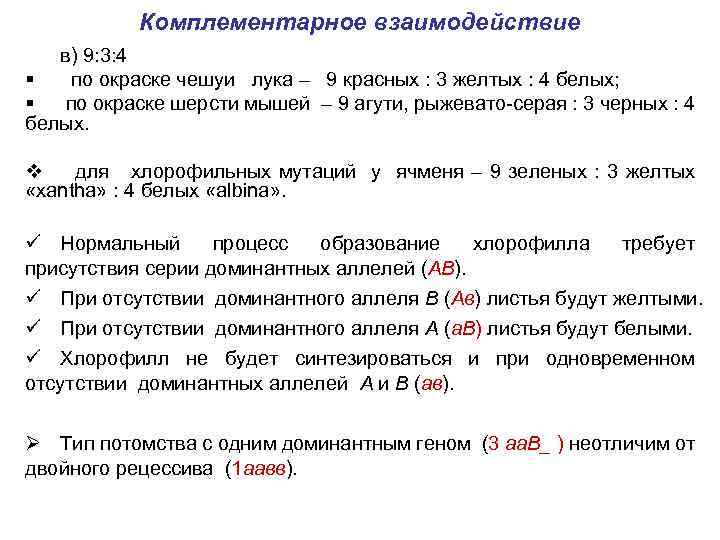 Комплементарное взаимодействие

в) 9:3:4

▪ по окраске чешуи лука – 9 красных : 3 желтых : 4 белых;

▪ по окраске шерсти мышей – 9 агути, рыжевато-серая : 3 черных : 4 белых.

❖ для хлорофильных мутаций у ячменя – 9 зеленых : 3 желтых «xantha» : 4 белых «albina».

✓ Нормальный процесс образование хлорофилла требует присутствия серии доминантных аллелей (АВ).

✓ При отсутствии доминантного аллеля В (Ав) листья будут желтыми.

✓ При отсутствии доминантного аллеля А (аВ) листья будут белыми.

✓ Хлорофилл не будет синтезироваться и при одновременном отсутствии доминантных аллелей А и В (ав).

➢ Тип потомства с одним доминантным геном (3 ааВ_ ) неотличим от двойного рецессива (1аавв).